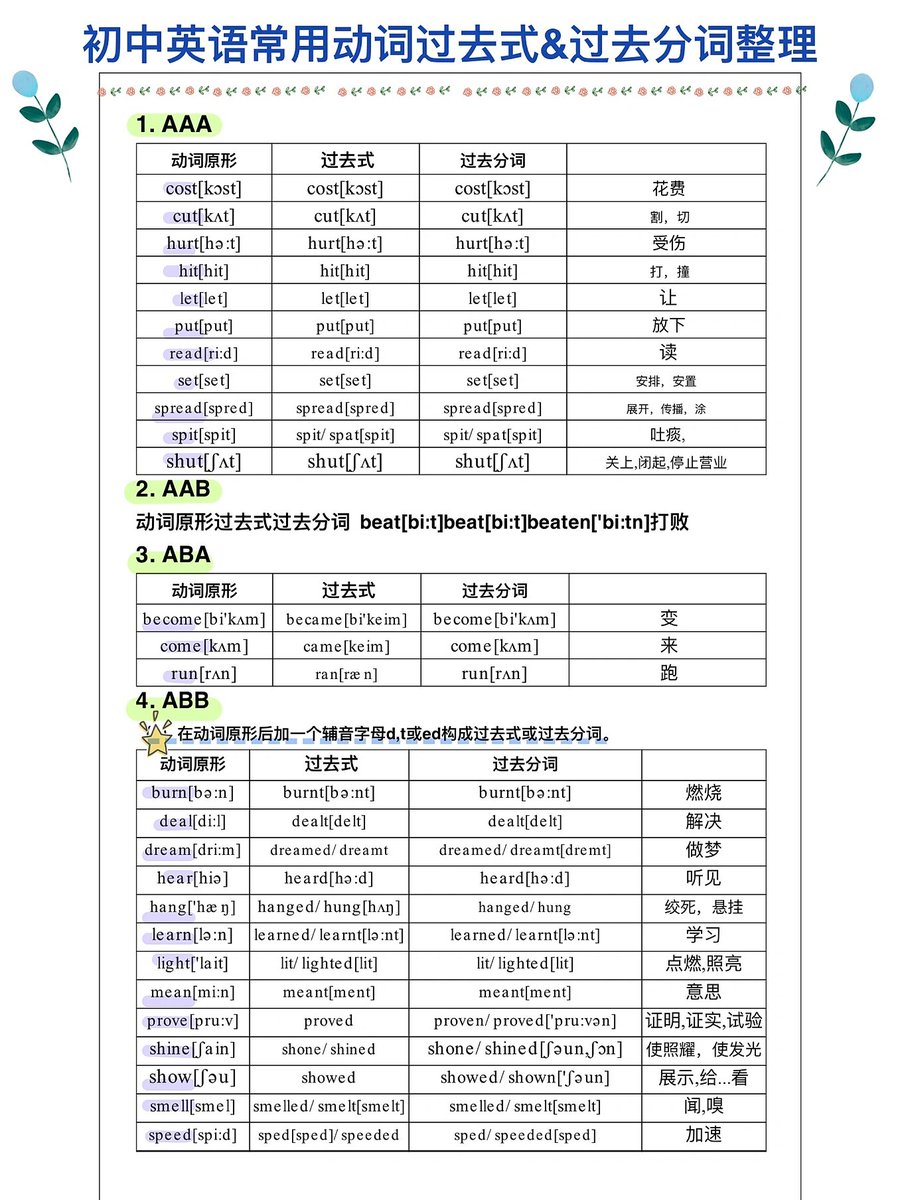 初中英语常用动词过去式&过去分词整理

1. AAA

| 动词原形 | 过去式 | 过去分词 | |
|---|---|---|---|
| cost[kɔst] | cost[kɔst] | cost[kɔst] | 花费 |
| cut[kʌt] | cut[kʌt] | cut[kʌt] | 割，切 |
| hurt[hə:t] | hurt[hə:t] | hurt[hə:t] | 受伤 |
| hit[hit] | hit[hit] | hit[hit] | 打，撞 |
| let[let] | let[let] | let[let] | 让 |
| put[put] | put[put] | put[put] | 放下 |
| read[ri:d] | read[ri:d] | read[ri:d] | 读 |
| set[set] | set[set] | set[set] | 安排，安置 |
| spread[spred] | spread[spred] | spread[spred] | 展开，传播，涂 |
| spit[spit] | spit/ spat[spit] | spit/ spat[spit] | 吐痰, |
| shut[ʃʌt] | shut[ʃʌt] | shut[ʃʌt] | 关上,闭起,停止营业 |

2. AAB

动词原形过去式过去分词 beat[bi:t]beat[bi:t]beaten['bi:tn]打败

3. ABA

| 动词原形 | 过去式 | 过去分词 | |
|---|---|---|---|
| become[bi'kʌm] | became[bi'keim] | become[bi'kʌm] | 变 |
| come[kʌm] | came[keim] | come[kʌm] | 来 |
| run[rʌn] | ran[ræ n] | run[rʌn] | 跑 |

4. ABB

在动词原形后加一个辅音字母d,t或ed构成过去式或过去分词。

| 动词原形 | 过去式 | 过去分词 | |
|---|---|---|---|
| burn[bə:n] | burnt[bə:nt] | burnt[bə:nt] | 燃烧 |
| deal[di:l] | dealt[delt] | dealt[delt] | 解决 |
| dream[dri:m] | dreamed/ dreamt | dreamed/ dreamt[dremt] | 做梦 |
| hear[hiə] | heard[hə:d] | heard[hə:d] | 听见 |
| hang['hæ ŋ] | hanged/ hung[hʌŋ] | hanged/ hung | 绞死，悬挂 |
| learn[lə:n] | learned/ learnt[lə:nt] | learned/ learnt[lə:nt] | 学习 |
| light['lait] | lit/ lighted[lit] | lit/ lighted[lit] | 点燃,照亮 |
| mean[mi:n] | meant[ment] | meant[ment] | 意思 |
| prove[pru:v] | proved | proven/ proved['pru:vən] | 证明,证实,试验 |
| shine[ʃain] | shone/ shined | shone/ shined[ʃəun,ʃɔn] | 使照耀，使发光 |
| show[ʃəu] | showed | showed/ shown['ʃəun] | 展示,给...看 |
| smell[smel] | smelled/ smelt[smelt] | smelled/ smelt[smelt] | 闻,嗅 |
| speed[spi:d] | sped[sped]/ speeded | sped/ speeded[sped] | 加速 |